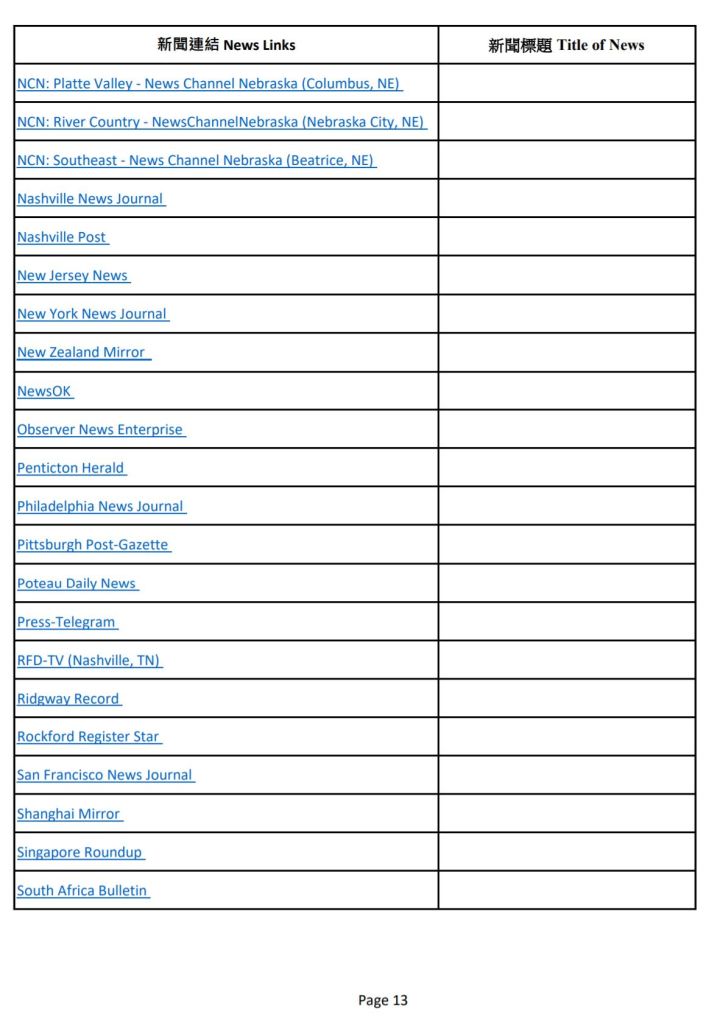 | 新聞連結 News Links | 新聞標題 Title of News |
|---|---|
| NCN: Platte Valley - News Channel Nebraska (Columbus, NE) | |
| NCN: River Country - NewsChannelNebraska (Nebraska City, NE) | |
| NCN: Southeast - News Channel Nebraska (Beatrice, NE) | |
| Nashville News Journal | |
| Nashville Post | |
| New Jersey News | |
| New York News Journal | |
| New Zealand Mirror | |
| NewsOK | |
| Observer News Enterprise | |
| Penticton Herald | |
| Philadelphia News Journal | |
| Pittsburgh Post-Gazette | |
| Poteau Daily News | |
| Press-Telegram | |
| RFD-TV (Nashville, TN) | |
| Ridgway Record | |
| Rockford Register Star | |
| San Francisco News Journal | |
| Shanghai Mirror | |
| Singapore Roundup | |
| South Africa Bulletin | |

Page 13